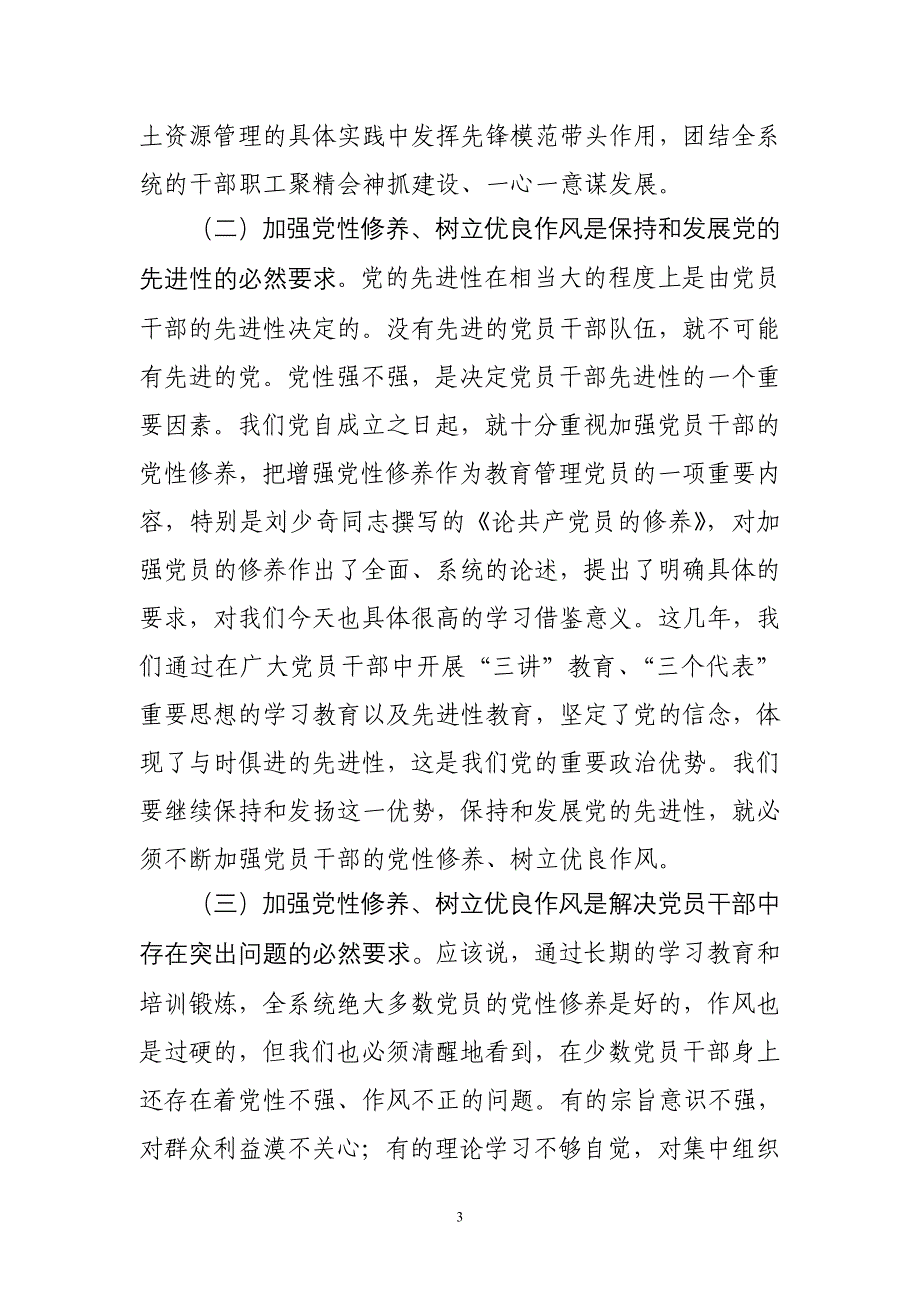 土资源管理的具体实践中发挥先锋模范带头作用，团结全系统的干部职工聚精会神抓建设、一心一意谋发展。

（二）加强党性修养、树立优良作风是保持和发展党的先进性的必然要求。党的先进性在相当大的程度上是由党员干部的先进性决定的。没有先进的党员干部队伍，就不可能有先进的党。党性强不强，是决定党员干部先进性的一个重要因素。我们党自成立之日起，就十分重视加强党员干部的党性修养，把增强党性修养作为教育管理党员的一项重要内容，特别是刘少奇同志撰写的《论共产党员的修养》，对加强党员的修养作出了全面、系统的论述，提出了明确具体的要求，对我们今天也具体很高的学习借鉴意义。这几年，我们通过在广大党员干部中开展“三讲”教育、“三个代表”重要思想的学习教育以及先进性教育，坚定了党的信念，体现了与时俱进的先进性，这是我们党的重要政治优势。我们要继续保持和发扬这一优势，保持和发展党的先进性，就必须不断加强党员干部的党性修养、树立优良作风。

（三）加强党性修养、树立优良作风是解决党员干部中存在突出问题的必然要求。应该说，通过长期的学习教育和培训锻炼，全系统绝大多数党员的党性修养是好的，作风也是过硬的，但我们也必须清醒地看到，在少数党员干部身上还存在着党性不强、作风不正的问题。有的宗旨意识不强，对群众利益漠不关心；有的理论学习不够自觉，对集中组织

3